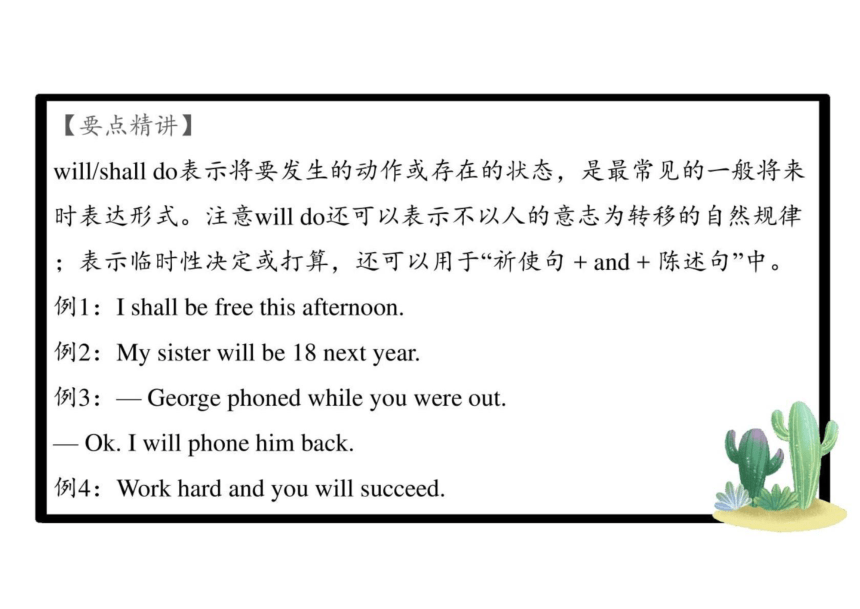 【要点精讲】

will/shall do表示将要发生的动作或存在的状态，是最常见的一般将来时表达形式。注意will do还可以表示不以人的意志为转移的自然规律；表示临时性决定或打算，还可以用于“祈使句 + and + 陈述句”中。

例1：I shall be free this afternoon.

例2：My sister will be 18 next year.

例3：— George phoned while you were out.

— Ok. I will phone him back.

例4：Work hard and you will succeed.